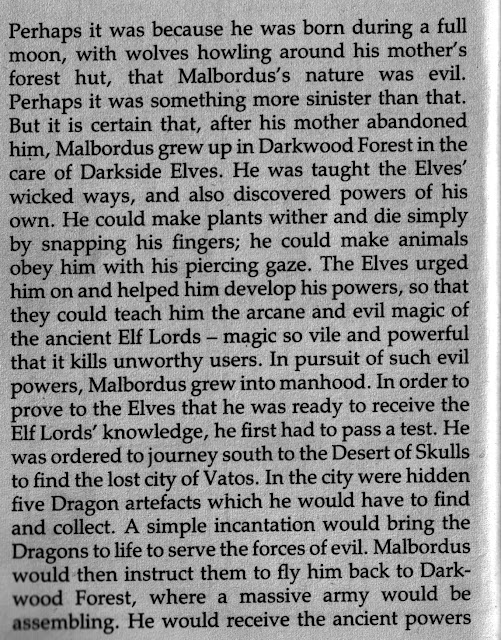 Perhaps it was because he was born during a full moon, with wolves howling around his mother's forest hut, that Malbordus's nature was evil. Perhaps it was something more sinister than that. But it is certain that, after his mother abandoned him, Malbordus grew up in Darkwood Forest in the care of Darkside Elves. He was taught the Elves' wicked ways, and also discovered powers of his own. He could make plants wither and die simply by snapping his fingers; he could make animals obey him with his piercing gaze. The Elves urged him on and helped him develop his powers, so that they could teach him the arcane and evil magic of the ancient Elf Lords – magic so vile and powerful that it kills unworthy users. In pursuit of such evil powers, Malbordus grew into manhood. In order to prove to the Elves that he was ready to receive the Elf Lords' knowledge, he first had to pass a test. He was ordered to journey south to the Desert of Skulls to find the lost city of Vatos. In the city were hidden five Dragon artefacts which he would have to find and collect. A simple incantation would bring the Dragons to life to serve the forces of evil. Malbordus would then instruct them to fly him back to Darkwood Forest, where a massive army would be assembling. He would receive the ancient powers